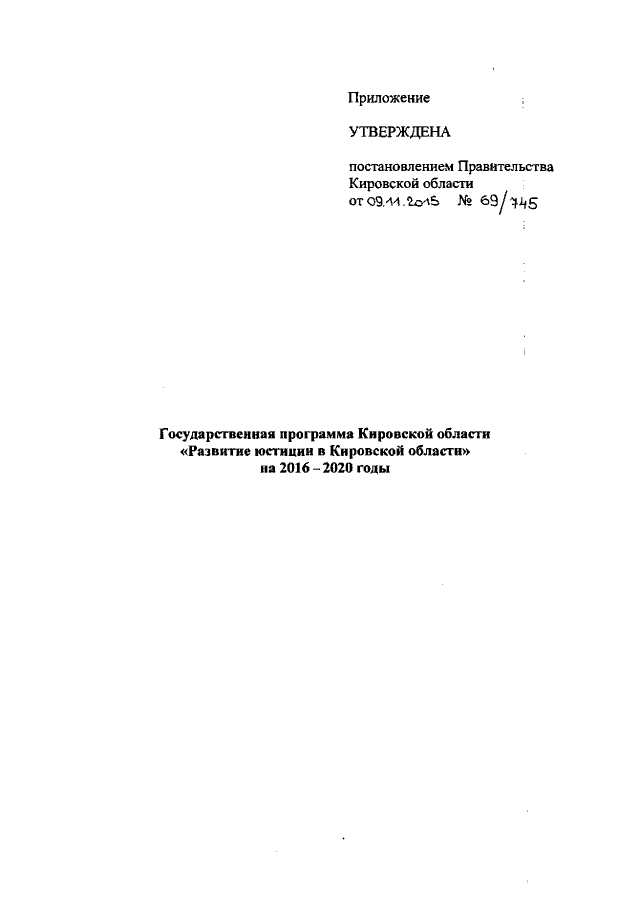 Приложение

УТВЕРЖДЕНА

постановлением Правительства Кировской области
от 09.11.2015 № 69/745

Государственная программа Кировской области
«Развитие юстиции в Кировской области»
на 2016 – 2020 годы